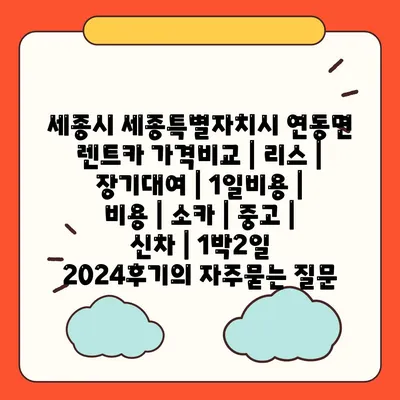 세종시 세종특별자치시 연동면 렌트카 가격비교 | 리스 | 장기대여 | 1일비용 | 비용 | 소카 | 중고 | 신차 | 1박2일 2024후기의 자주묻는 질문